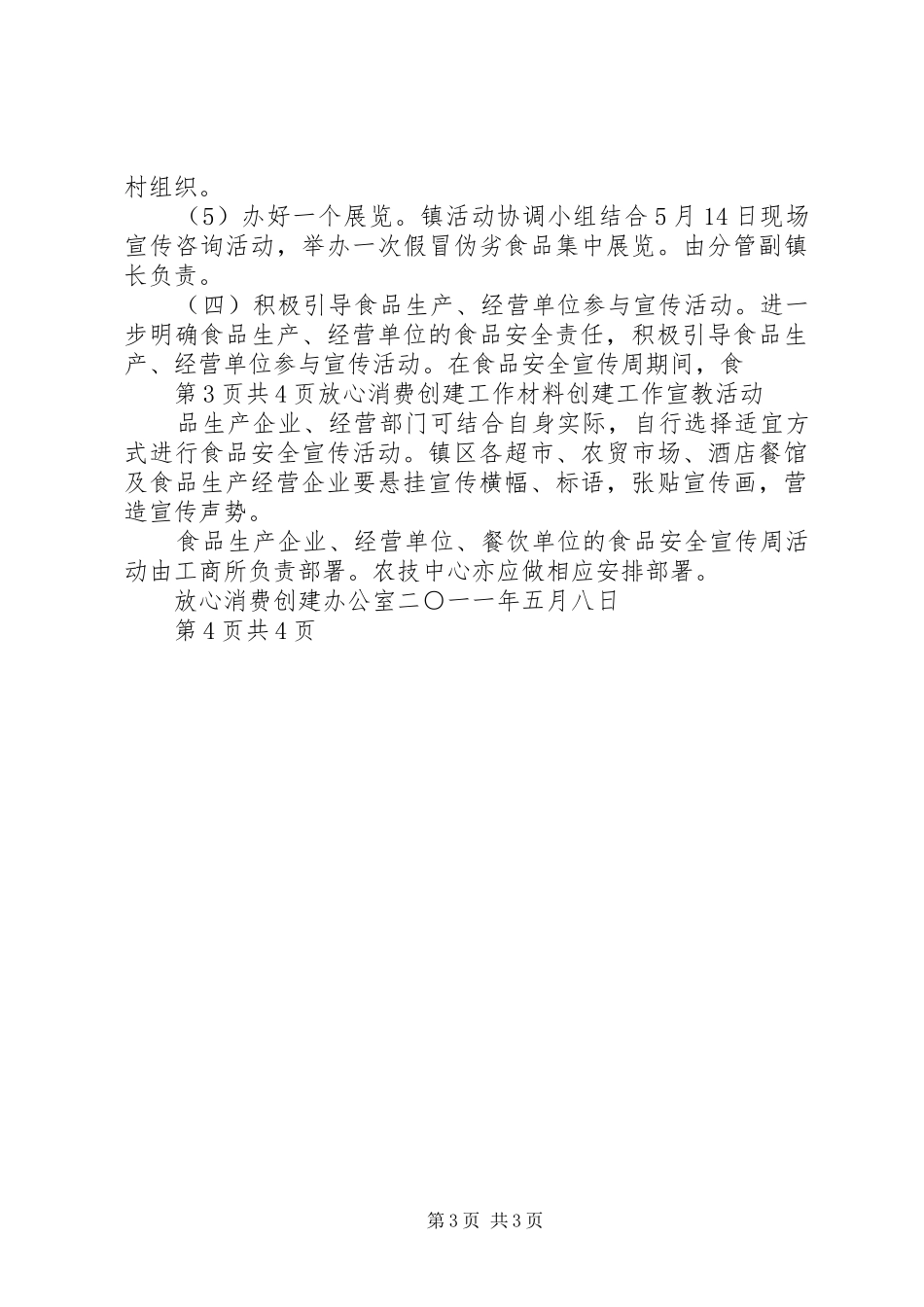 村组织。

（5）办好一个展览。镇活动协调小组结合5月14日现场宣传咨询活动，举办一次假冒伪劣食品集中展览。由分管副镇长负责。

（四）积极引导食品生产、经营单位参与宣传活动。进一步明确食品生产、经营单位的食品安全责任，积极引导食品生产、经营单位参与宣传活动。在食品安全宣传周期间，食

第3页共4页放心消费创建工作材料创建工作宣教活动

品生产企业、经营部门可结合自身实际，自行选择适宜方式进行食品安全宣传活动。镇区各超市、农贸市场、酒店餐馆及食品生产经营企业要悬挂宣传横幅、标语，张贴宣传画，营造宣传声势。

食品生产企业、经营单位、餐饮单位的食品安全宣传周活动由工商所负责部署。农技中心亦应做相应安排部署。

放心消费创建办公室二〇一一年五月八日

第4页共4页

第3页 共3页